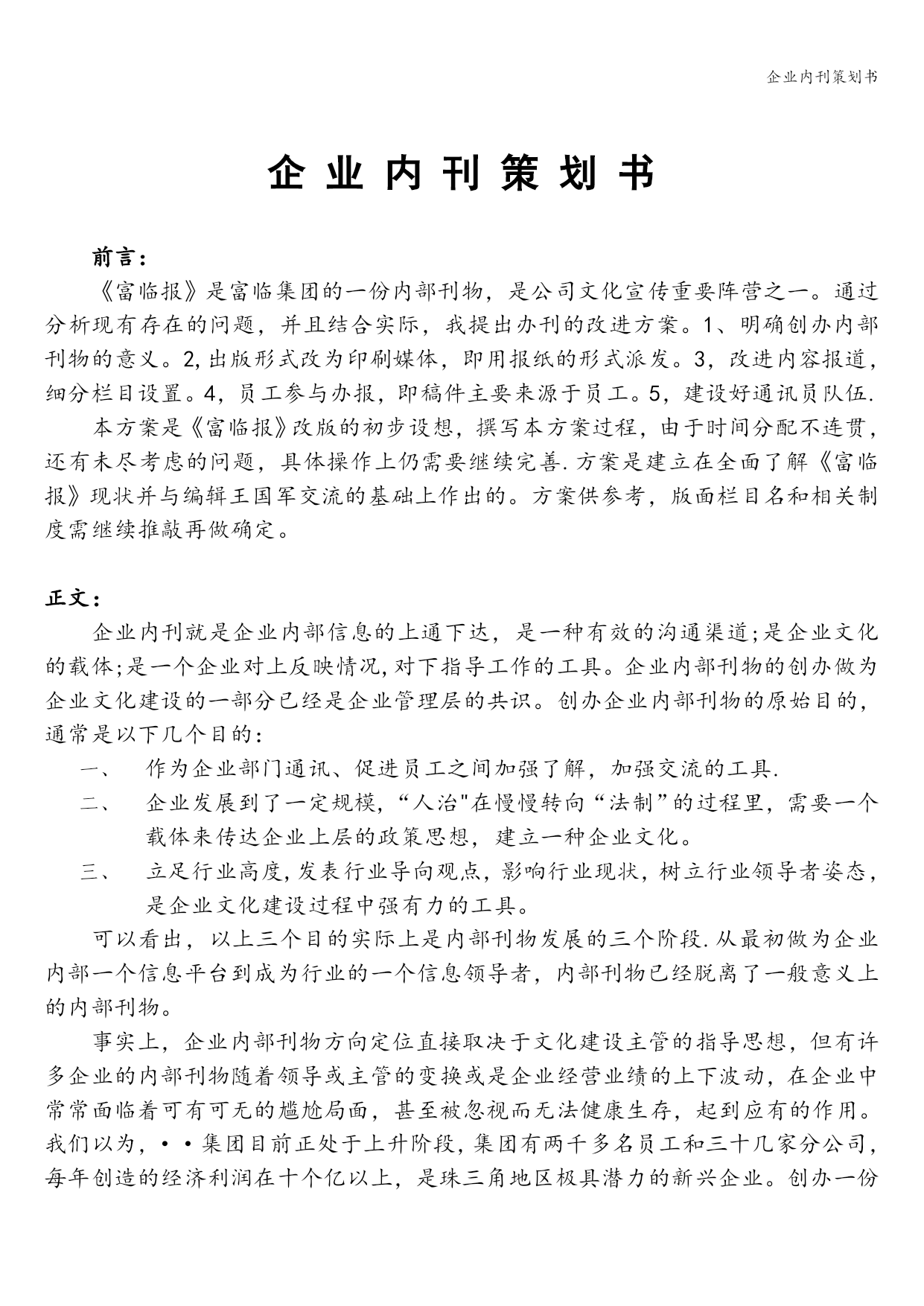 企业内刊策划书

企业内刊策划书

前言：

《富临报》是富临集团的一份内部刊物，是公司文化宣传重要阵营之一。通过分析现有存在的问题，并且结合实际，我提出办刊的改进方案。1、明确创办内部刊物的意义。2,出版形式改为印刷媒体，即用报纸的形式派发。3，改进内容报道，细分栏目设置。4，员工参与办报，即稿件主要来源于员工。5，建设好通讯员队伍.

本方案是《富临报》改版的初步设想，撰写本方案过程，由于时间分配不连贯，还有未尽考虑的问题，具体操作上仍需要继续完善.方案是建立在全面了解《富临报》现状并与编辑王国军交流的基础上作出的。方案供参考，版面栏目名和相关制度需继续推敲再做确定。

正文：

企业内刊就是企业内部信息的上通下达，是一种有效的沟通渠道;是企业文化的载体;是一个企业对上反映情况,对下指导工作的工具。企业内部刊物的创办做为企业文化建设的一部分已经是企业管理层的共识。创办企业内部刊物的原始目的，通常是以下几个目的：

一、　作为企业部门通讯、促进员工之间加强了解，加强交流的工具.

二、　企业发展到了一定规模，“人治"在慢慢转向“法制”的过程里，需要一个载体来传达企业上层的政策思想，建立一种企业文化。

三、　立足行业高度,发表行业导向观点,影响行业现状，树立行业领导者姿态，是企业文化建设过程中强有力的工具。

可以看出，以上三个目的实际上是内部刊物发展的三个阶段.从最初做为企业内部一个信息平台到成为行业的一个信息领导者，内部刊物已经脱离了一般意义上的内部刊物。

事实上，企业内部刊物方向定位直接取决于文化建设主管的指导思想，但有许多企业的内部刊物随着领导或主管的变换或是企业经营业绩的上下波动，在企业中常常面临着可有可无的尴尬局面，甚至被忽视而无法健康生存，起到应有的作用。我们以为，··集团目前正处于上升阶段,集团有两千多名员工和三十几家分公司，每年创造的经济利润在十个亿以上，是珠三角地区极具潜力的新兴企业。创办一份